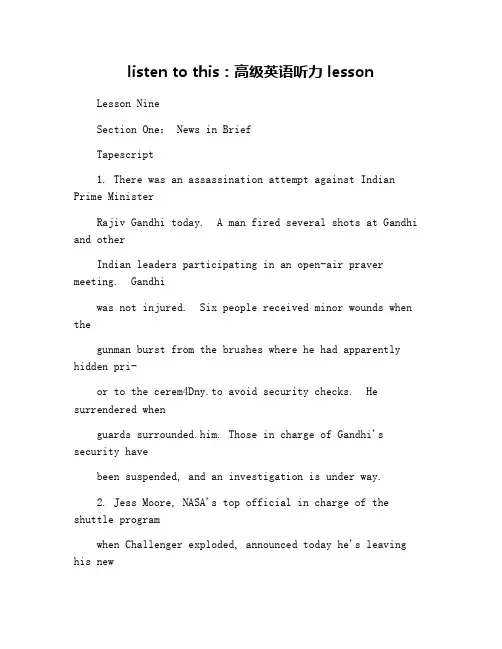 listen to this : 高级英语听力 lesson

Lesson Nine

Section One: News in Brief

Tapescript

1. There was an assassination attempt against Indian Prime Minister

Rajiv Gandhi today. A man fired several shots at Gandhi and other

Indian leaders participating in an open-air praver meeting. Gandhi

was not injured. Six people received minor wounds when the

gunman burst from the brushes where he had apparently hidden pri-

or to the cerem4Dny.to avoid security checks. He surrendered when

guards surrounded.him. Those in charge of Gandhi's security have

been suspended, and an investigation is under way.

2. Jess Moore, NASA's top official in charge of the shuttle program

when Challenger exploded, announced today he's leaving his new